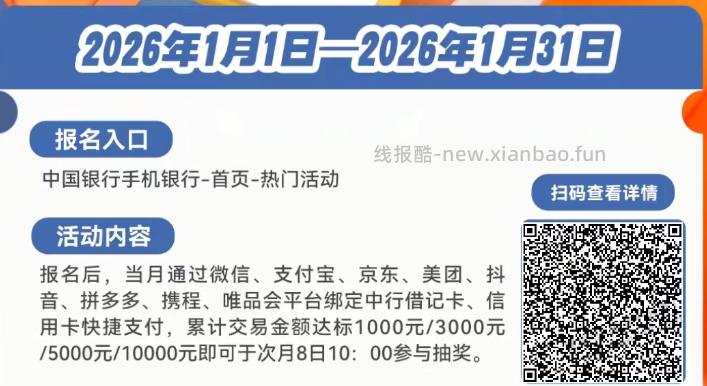 2026年1月1日—2026年1月31日

报名入口

线报酷-new.xianbao.fun

中国银行手机银行-首页-热门活动

扫码查看详情

活动内容

报名后，当月通过微信、支付宝、京东、美团、抖音、拼多多、携程、唯品会平台绑定中行借记卡、信用卡快捷支付，累计交易金额达标1000元/3000元/5000元/10000元即可于次月8日10：00参与抽奖。